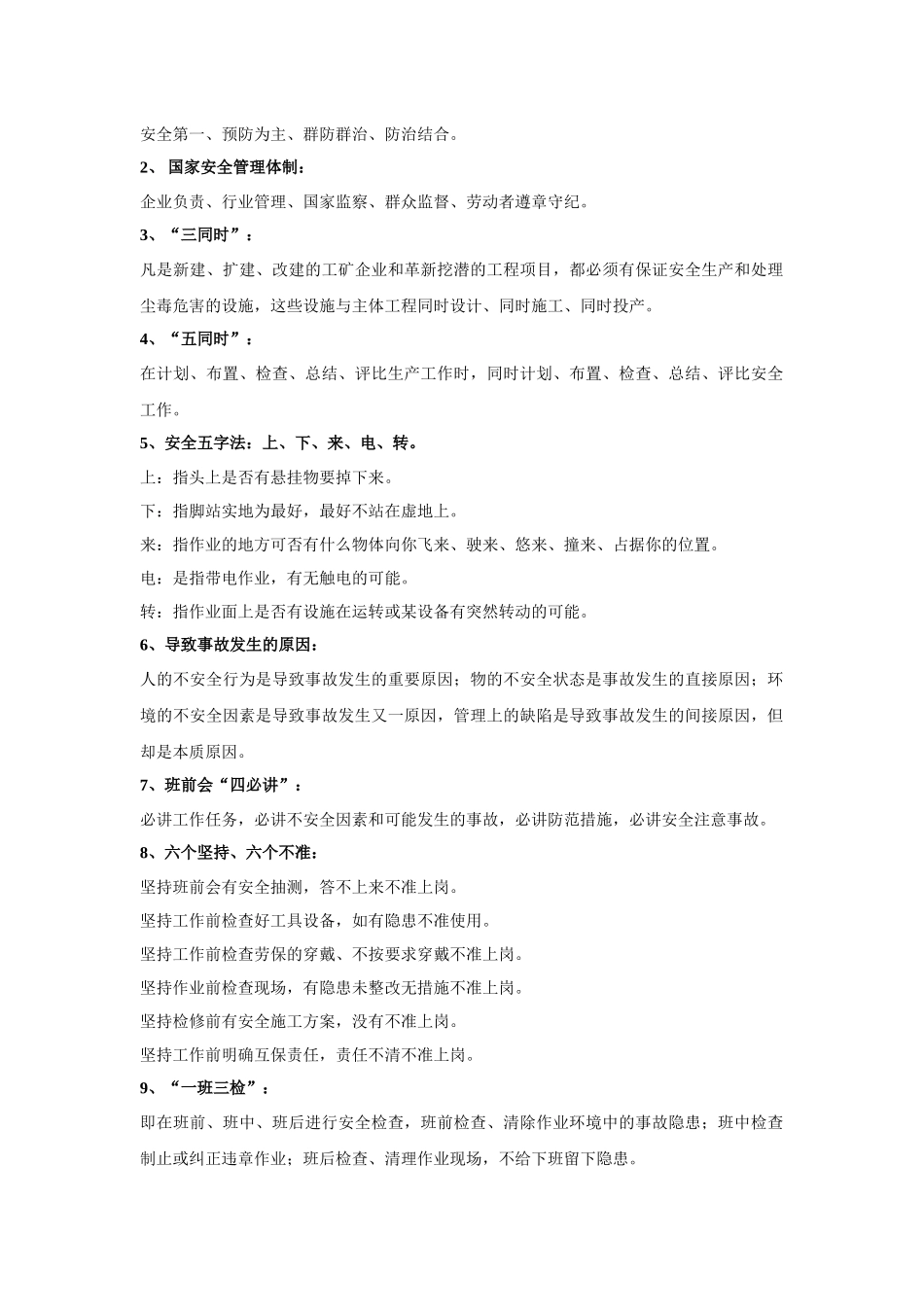 安全第一、预防为主、群防群治、防治结合。

2、 国家安全管理体制：

企业负责、行业管理、国家监察、群众监督、劳动者遵章守纪。

3、“三同时”：

凡是新建、扩建、改建的工矿企业和革新挖潜的工程项目，都必须有保证安全生产和处理尘毒危害的设施，这些设施与主体工程同时设计、同时施工、同时投产。

4、“五同时”：

在计划、布置、检查、总结、评比生产工作时，同时计划、布置、检查、总结、评比安全工作。

5、安全五字法：上、下、来、电、转。

上：指头上是否有悬挂物要掉下来。

下：指脚站实地为最好，最好不站在虚地上。

来：指作业的地方可否有什么物体向你飞来、驶来、悠来、撞来、占据你的位置。

电：是指带电作业，有无触电的可能。

转：指作业面上是否有设施在运转或某设备有突然转动的可能。

6、导致事故发生的原因：

人的不安全行为是导致事故发生的重要原因；物的不安全状态是事故发生的直接原因；环境的不安全因素是导致事故发生又一原因，管理上的缺陷是导致事故发生的间接原因，但却是本质原因。

7、班前会“四必讲”：

必讲工作任务，必讲不安全因素和可能发生的事故，必讲防范措施，必讲安全注意事故。

8、六个坚持、六个不准：

坚持班前会有安全抽测，答不上来不准上岗。

坚持工作前检查好工具设备，如有隐患不准使用。

坚持工作前检查劳保的穿戴、不按要求穿戴不准上岗。

坚持作业前检查现场，有隐患未整改无措施不准上岗。

坚持检修前有安全施工方案，没有不准上岗。

坚持工作前明确互保责任，责任不清不准上岗。

9、“一班三检”：

即在班前、班中、班后进行安全检查，班前检查、清除作业环境中的事故隐患；班中检查制止或纠正违章作业；班后检查、清理作业现场，不给下班留下隐患。